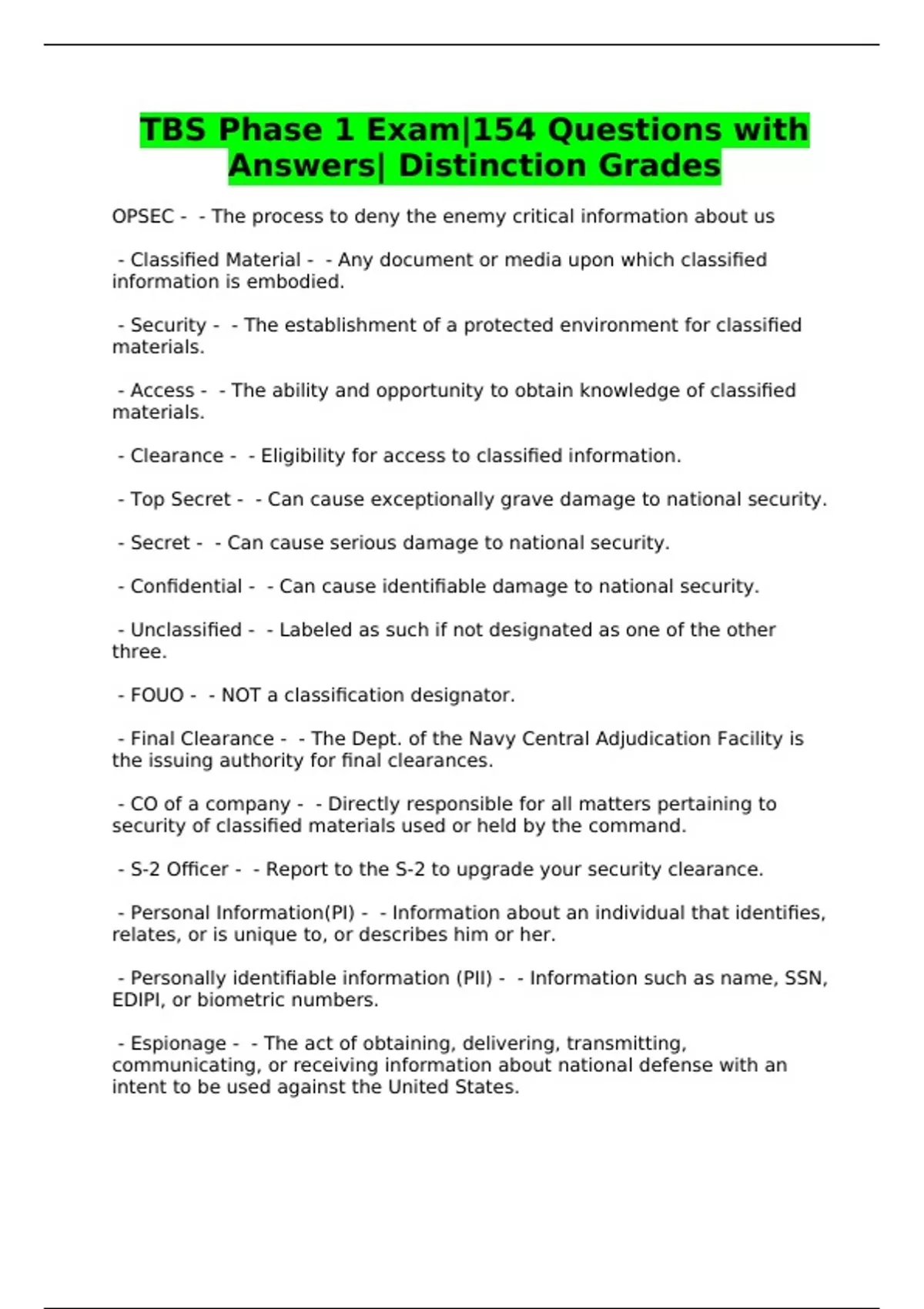 TBS Phase 1 Exam|154 Questions with Answers| Distinction Grades

OPSEC - - The process to deny the enemy critical information about us

- Classified Material - - Any document or media upon which classified information is embodied.

- Security - - The establishment of a protected environment for classified materials.

- Access - - The ability and opportunity to obtain knowledge of classified materials.

- Clearance - - Eligibility for access to classified information.

- Top Secret - - Can cause exceptionally grave damage to national security.

- Secret - - Can cause serious damage to national security.

- Confidential - - Can cause identifiable damage to national security.

- Unclassified - - Labeled as such if not designated as one of the other three.

- FOUO - - NOT a classification designator.

- Final Clearance - - The Dept. of the Navy Central Adjudication Facility is the issuing authority for final clearances.

- CO of a company - - Directly responsible for all matters pertaining to security of classified materials used or held by the command.

- S-2 Officer - - Report to the S-2 to upgrade your security clearance.

- Personal Information(PI) - - Information about an individual that identifies, relates, or is unique to, or describes him or her.

- Personally identifiable information (PII) - - Information such as name, SSN, EDIPI, or biometric numbers.

- Espionage - - The act of obtaining, delivering, transmitting, communicating, or receiving information about national defense with an intent to be used against the United States.